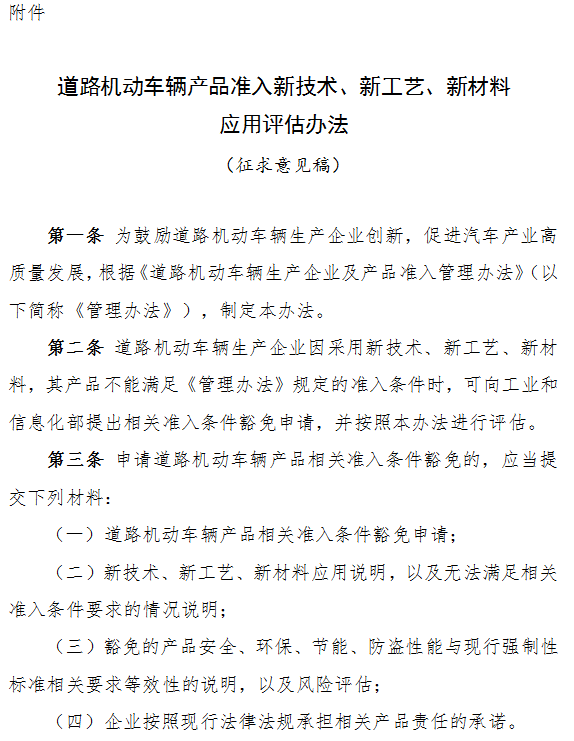 附件

道路机动车辆产品准入新技术、新工艺、新材料应用评估办法

（征求意见稿）

第一条 为鼓励道路机动车辆生产企业创新，促进汽车产业高质量发展，根据《道路机动车辆生产企业及产品准入管理办法》（以下简称《管理办法》），制定本办法。

第二条 道路机动车辆生产企业因采用新技术、新工艺、新材料，其产品不能满足《管理办法》规定的准入条件时，可向工业和信息化部提出相关准入条件豁免申请，并按照本办法进行评估。

第三条 申请道路机动车辆产品相关准入条件豁免的，应当提交下列材料：

（一）道路机动车辆产品相关准入条件豁免申请；

（二）新技术、新工艺、新材料应用说明，以及无法满足相关准入条件要求的情况说明；

（三）豁免的产品安全、环保、节能、防盗性能与现行强制性标准相关要求等效性的说明，以及风险评估；

（四）企业按照现行法律法规承担相关产品责任的承诺。